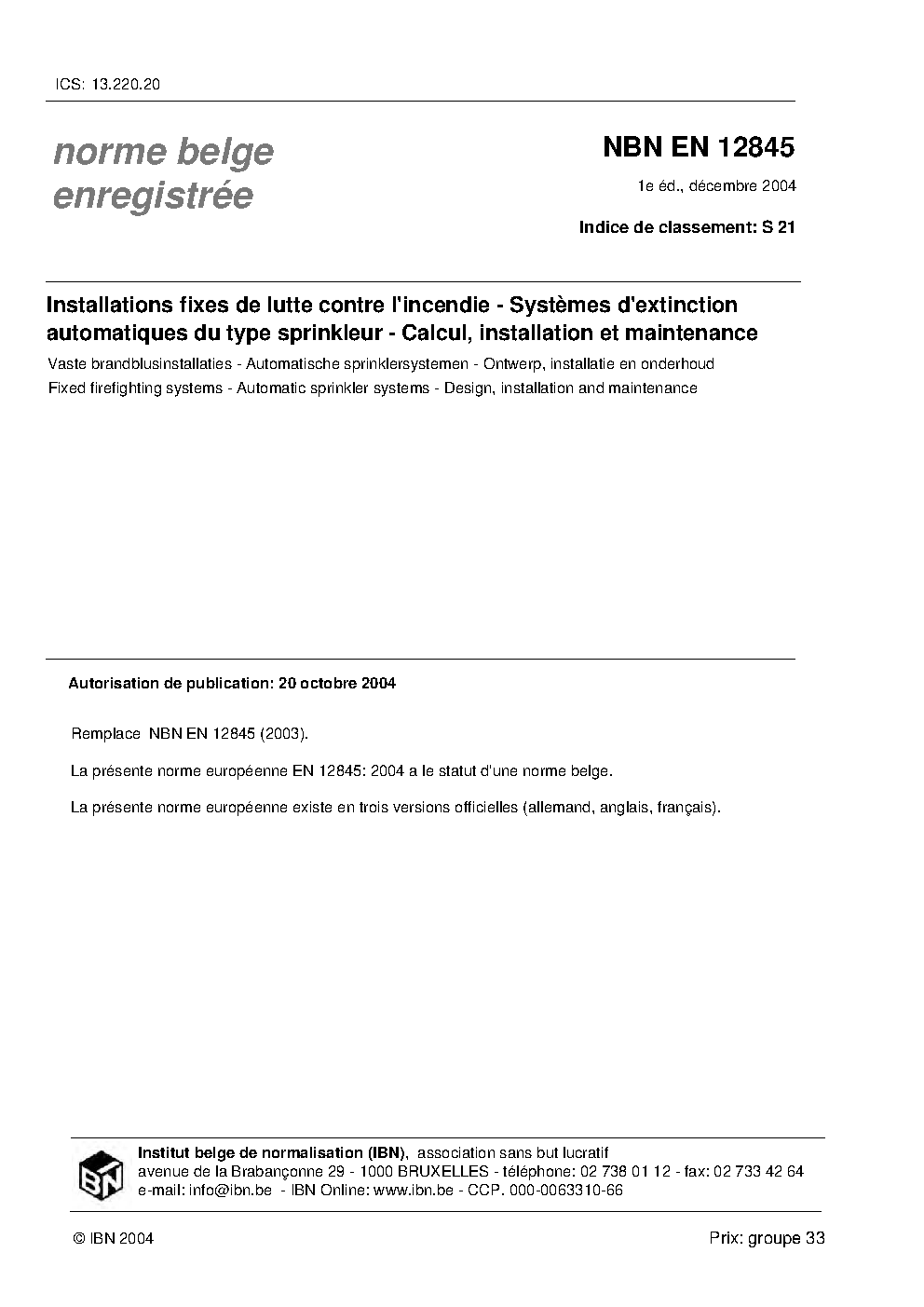 ICS: 13.220.20

norme belge enregistrée

NBN EN 12845

1e éd., décembre 2004

Indice de classement: S 21

Installations fixes de lutte contre l'incendie - Systèmes d'extinction automatiques du type sprinkleur - Calcul, installation et maintenance

Vaste brandblusinstallaties - Automatische sprinklersystemen - Ontwerp, installatie en onderhoud

Fixed firefighting systems - Automatic sprinkler systems - Design, installation and maintenance

Autorisation de publication: 20 octobre 2004

Remplace NBN EN 12845 (2003).

La présente norme européenne EN 12845: 2004 a le statut d'une norme belge.

La présente norme européenne existe en trois versions officielles (allemand, anglais, français).

IBN

Institut belge de normalisation (IBN), association sans but lucratif
avenue de la Brabançonne 29 - 1000 BRUXELLES - téléphone: 02 738 01 12 - fax: 02 733 42 64
e-mail: info@ibn.be - IBN Online: www.ibn.be - CCP. 000-0063310-66

© IBN 2004

Prix: groupe 33